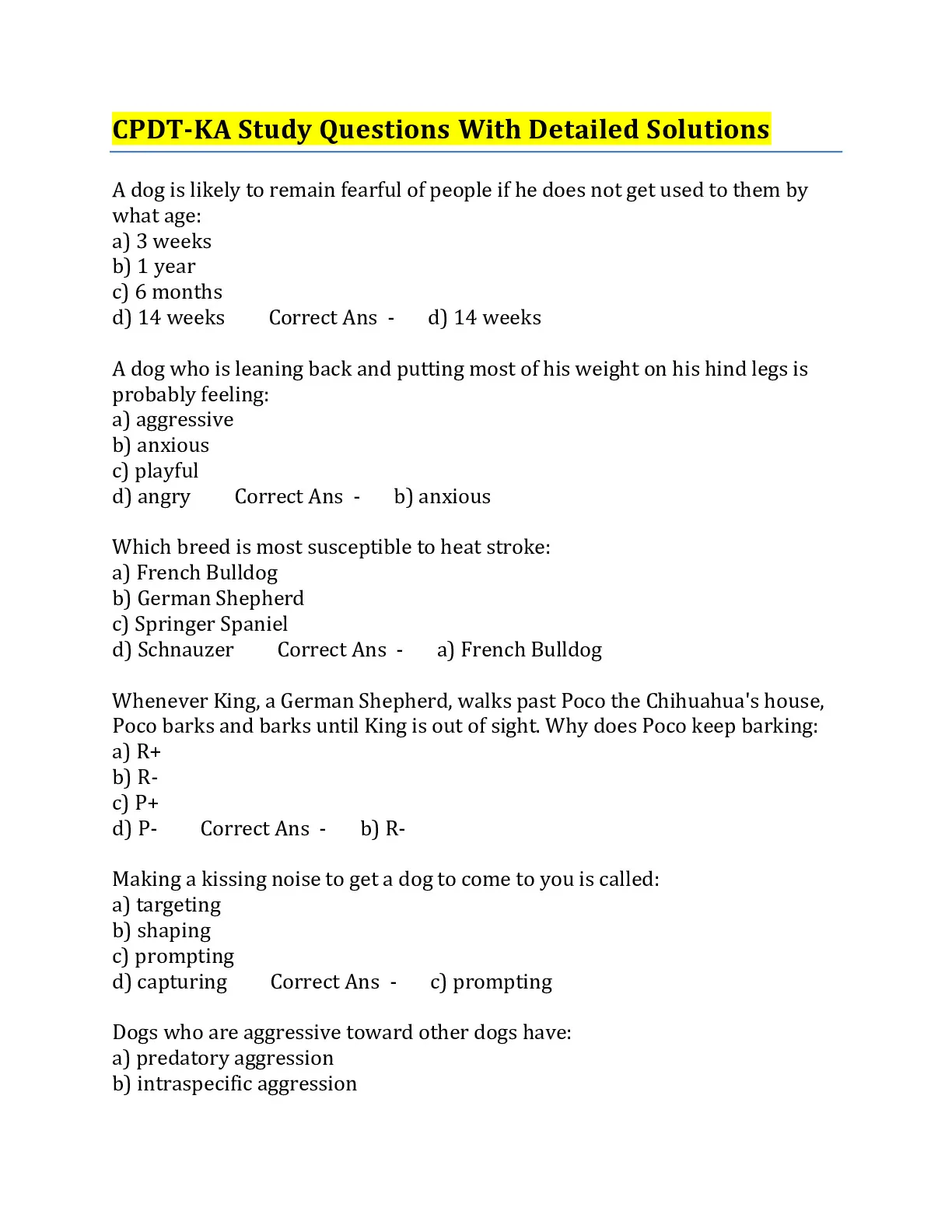 CPDT-KA Study Questions With Detailed Solutions

A dog is likely to remain fearful of people if he does not get used to them by what age:
a) 3 weeks
b) 1 year
c) 6 months
d) 14 weeks Correct Ans - d) 14 weeks

A dog who is leaning back and putting most of his weight on his hind legs is probably feeling:
a) aggressive
b) anxious
c) playful
d) angry Correct Ans - b) anxious

Which breed is most susceptible to heat stroke:
a) French Bulldog
b) German Shepherd
c) Springer Spaniel
d) Schnauzer Correct Ans - a) French Bulldog

Whenever King, a German Shepherd, walks past Poco the Chihuahua's house, Poco barks and barks until King is out of sight. Why does Poco keep barking:
a) R+
b) R-
c) P+
d) P- Correct Ans - b) R-

Making a kissing noise to get a dog to come to you is called:
a) targeting
b) shaping
c) prompting
d) capturing Correct Ans - c) prompting

Dogs who are aggressive toward other dogs have:
a) predatory aggression
b) intraspecific aggression